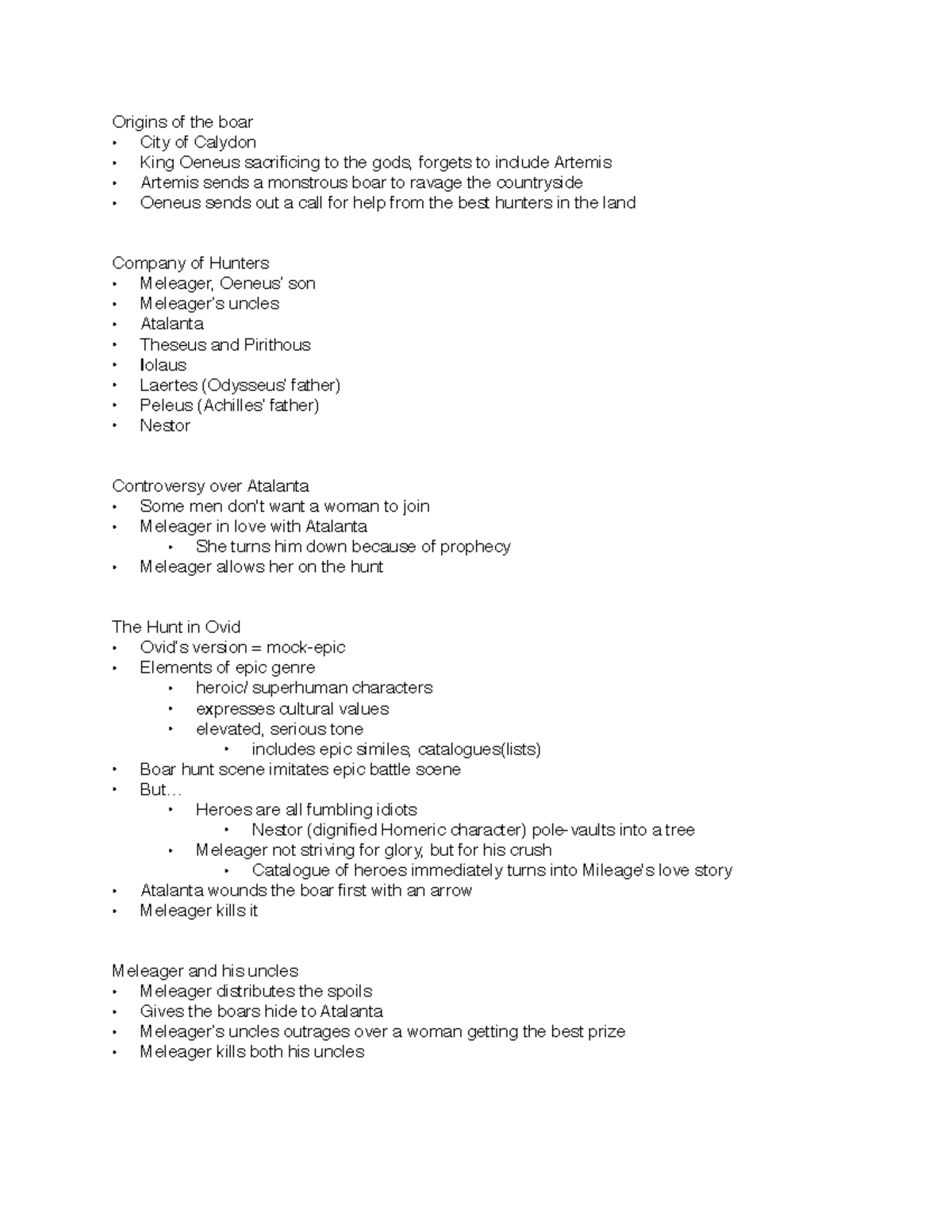 Origins of the boar
• City of Calydon
• King Oeneus sacrificing to the gods, forgets to include Artemis
• Artemis sends a monstrous boar to ravage the countryside
• Oeneus sends out a call for help from the best hunters in the land

Company of Hunters
• Meleager, Oeneus' son
• Meleager's uncles
• Atalanta
• Theseus and Pirithous
• Iolaus
• Laertes (Odysseus' father)
• Peleus (Achilles' father)
• Nestor

Controversy over Atalanta
• Some men don't want a woman to join
• Meleager in love with Atalanta
• She turns him down because of prophecy
• Meleager allows her on the hunt

The Hunt in Ovid
• Ovid's version = mock-epic
• Elements of epic genre
• heroic/ superhuman characters
• expresses cultural values
• elevated, serious tone
• includes epic similes, catalogues(lists)
• Boar hunt scene imitates epic battle scene
• But…
• Heroes are all fumbling idiots
• Nestor (dignified Homeric character) pole-vaults into a tree
• Meleager not striving for glory, but for his crush
• Catalogue of heroes immediately turns into Mileage's love story
• Atalanta wounds the boar first with an arrow
• Meleager kills it

Meleager and his uncles
• Meleager distributes the spoils
• Gives the boars hide to Atalanta
• Meleager's uncles outrages over a woman getting the best prize
• Meleager kills both his uncles